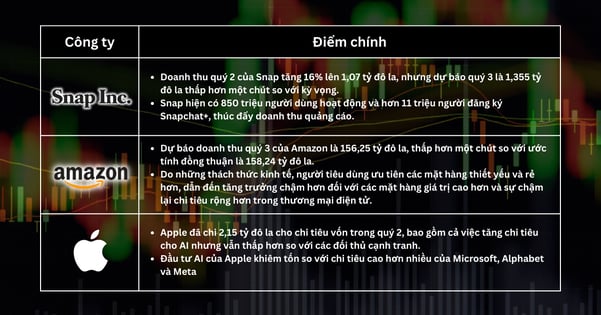 | Công ty | Điểm chính |
|---|---|
| Snap Inc. | • Doanh thu quý 2 của Snap tăng 16% lên 1,07 tỷ đô la, nhưng dự báo quý 3 là 1,355 tỷ đô la thấp hơn một chút so với kỳ vọng. • Snap hiện có 850 triệu người dùng hoạt động và hơn 11 triệu người đăng ký Snapchat+, thúc đẩy doanh thu quảng cáo. |
| amazon | • Dự báo doanh thu quý 3 của Amazon là 156,25 tỷ đô la, thấp hơn một chút so với ước tính đồng thuận là 158,24 tỷ đô la. • Do những thách thức kinh tế, người tiêu dùng ưu tiên các mặt hàng thiết yếu và rẻ hơn, dẫn đến tăng trưởng chậm hơn đối với các mặt hàng giá trị cao hơn và sự chậm lại chi tiêu rộng hơn trong thương mại điện tử. |
| | • Apple đã chi 2,15 tỷ đô la cho chi tiêu vốn trong quý 2, bao gồm cả việc tăng chi tiêu cho AI nhưng vẫn thấp hơn so với các đối thủ cạnh tranh. • Đầu tư AI của Apple khiêm tốn so với chi tiêu cao hơn nhiều của Microsoft, Alphabet và Meta |